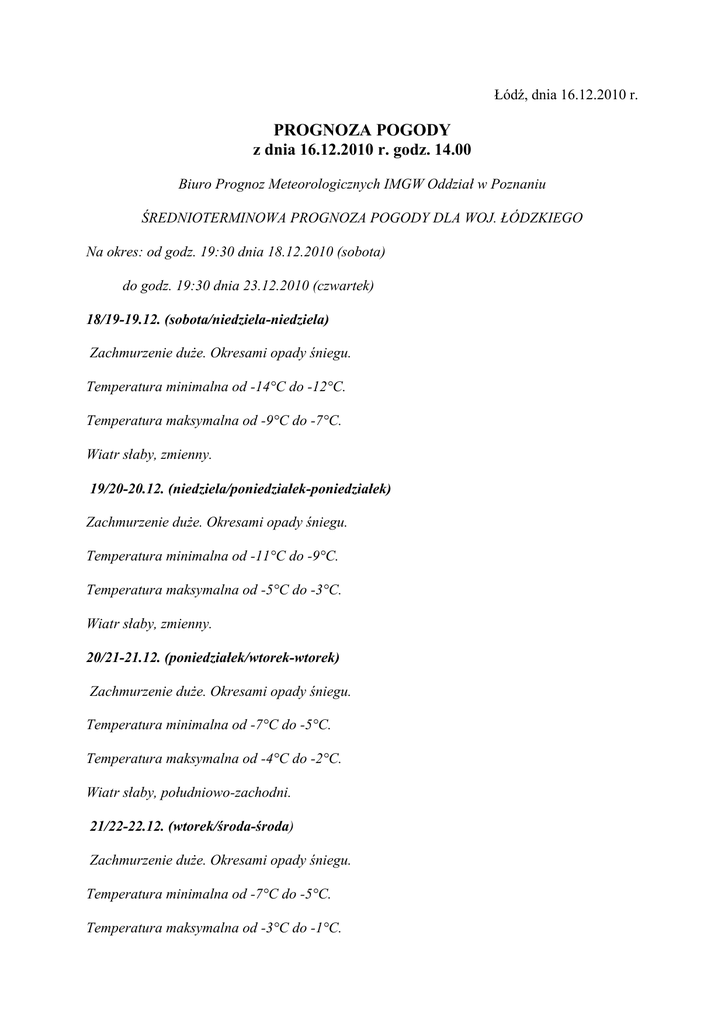 Łódź, dnia 16.12.2010 r.

PROGNOZA POGODY
z dnia 16.12.2010 r. godz. 14.00

Biuro Prognoz Meteorologicznych IMGW Oddział w Poznaniu

ŚREDNIOTERMINOWA PROGNOZA POGODY DLA WOJ. ŁÓDZKIEGO

Na okres: od godz. 19:30 dnia 18.12.2010 (sobota)

do godz. 19:30 dnia 23.12.2010 (czwartek)

18/19-19.12. (sobota/niedziela-niedziela)

Zachmurzenie duże. Okresami opady śniegu.

Temperatura minimalna od -14°C do -12°C.

Temperatura maksymalna od -9°C do -7°C.

Wiatr słaby, zmienny.

19/20-20.12. (niedziela/poniedziałek-poniedziałek)

Zachmurzenie duże. Okresami opady śniegu.

Temperatura minimalna od -11°C do -9°C.

Temperatura maksymalna od -5°C do -3°C.

Wiatr słaby, zmienny.

20/21-21.12. (poniedziałek/wtorek-wtorek)

Zachmurzenie duże. Okresami opady śniegu.

Temperatura minimalna od -7°C do -5°C.

Temperatura maksymalna od -4°C do -2°C.

Wiatr słaby, południowo-zachodni.

21/22-22.12. (wtorek/środa-środa)

Zachmurzenie duże. Okresami opady śniegu.

Temperatura minimalna od -7°C do -5°C.

Temperatura maksymalna od -3°C do -1°C.